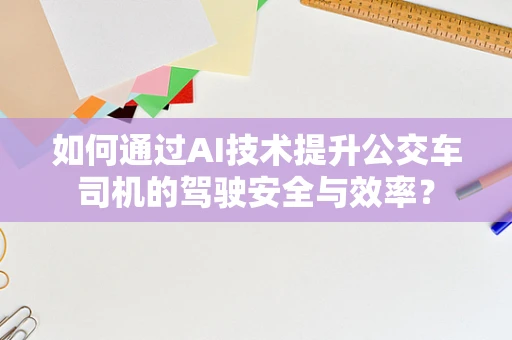 如何通过AI技术提升公交车司机的驾驶安全与效率？